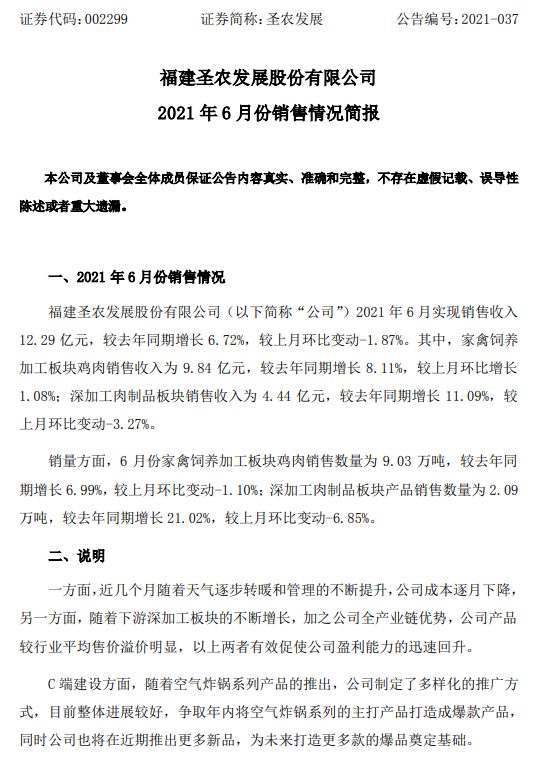 证券代码：002299　　证券简称：圣农发展　　公告编号：2021-037

福建圣农发展股份有限公司
2021 年 6 月份销售情况简报

本公司及董事会全体成员保证公告内容真实、准确和完整，不存在虚假记载、误导性陈述或者重大遗漏。

一、2021 年 6 月份销售情况

福建圣农发展股份有限公司（以下简称“公司”）2021 年 6 月实现销售收入 12.29 亿元，较去年同期增长 6.72%，较上月环比变动-1.87%。其中，家禽饲养加工板块鸡肉销售收入为 9.84 亿元，较去年同期增长 8.11%，较上月环比增长 1.08%；深加工肉制品板块销售收入为 4.44 亿元，较去年同期增长 11.09%，较上月环比变动-3.27%。

销量方面，6 月份家禽饲养加工板块鸡肉销售数量为 9.03 万吨，较去年同期增长 6.99%，较上月环比变动-1.10%；深加工肉制品板块产品销售数量为 2.09 万吨，较去年同期增长 21.02%，较上月环比变动-6.85%。

二、说明

一方面，近几个月随着天气逐步转暖和管理的不断提升，公司成本逐月下降，另一方面，随着下游深加工板块的不断增长，加之公司全产业链优势，公司产品较行业平均售价溢价明显，以上两者有效促使公司盈利能力的迅速回升。

C 端建设方面，随着空气炸锅系列产品的推出，公司制定了多样化的推广方式，目前整体进展较好，争取年内将空气炸锅系列的主打产品打造成爆款产品，同时公司也将在近期推出更多新品，为未来打造更多款的爆品奠定基础。